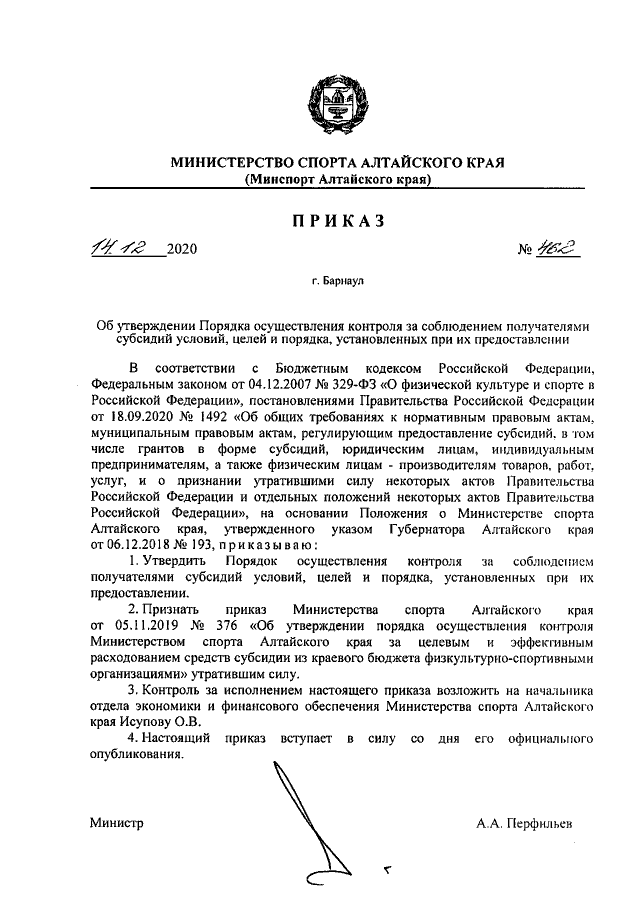 МИНИСТЕРСТВО СПОРТА АЛТАЙСКОГО КРАЯ
(Минспорт Алтайского края)

ПРИКАЗ

14.12 2020 № 462

г. Барнаул

Об утверждении Порядка осуществления контроля за соблюдением получателями субсидий условий, целей и порядка, установленных при их предоставлении

В соответствии с Бюджетным кодексом Российской Федерации, Федеральным законом от 04.12.2007 № 329-ФЗ «О физической культуре и спорте в Российской Федерации», постановлениями Правительства Российской Федерации от 18.09.2020 № 1492 «Об общих требованиях к нормативным правовым актам, муниципальным правовым актам, регулирующим предоставление субсидий, в том числе грантов в форме субсидий, юридическим лицам, индивидуальным предпринимателям, а также физическим лицам - производителям товаров, работ, услуг, и о признании утратившими силу некоторых актов Правительства Российской Федерации и отдельных положений некоторых актов Правительства Российской Федерации», на основании Положения о Министерстве спорта Алтайского края, утвержденного указом Губернатора Алтайского края от 06.12.2018 № 193, приказываю:

1. Утвердить Порядок осуществления контроля за соблюдением получателями субсидий условий, целей и порядка, установленных при их предоставлении.

2. Признать приказ Министерства спорта Алтайского края от 05.11.2019 № 376 «Об утверждении порядка осуществления контроля Министерством спорта Алтайского края за целевым и эффективным расходованием средств субсидии из краевого бюджета физкультурно-спортивными организациями» утратившим силу.

3. Контроль за исполнением настоящего приказа возложить на начальника отдела экономики и финансового обеспечения Министерства спорта Алтайского края Исупову О.В.

4. Настоящий приказ вступает в силу со дня его официального опубликования.

Министр А.А. Перфильев